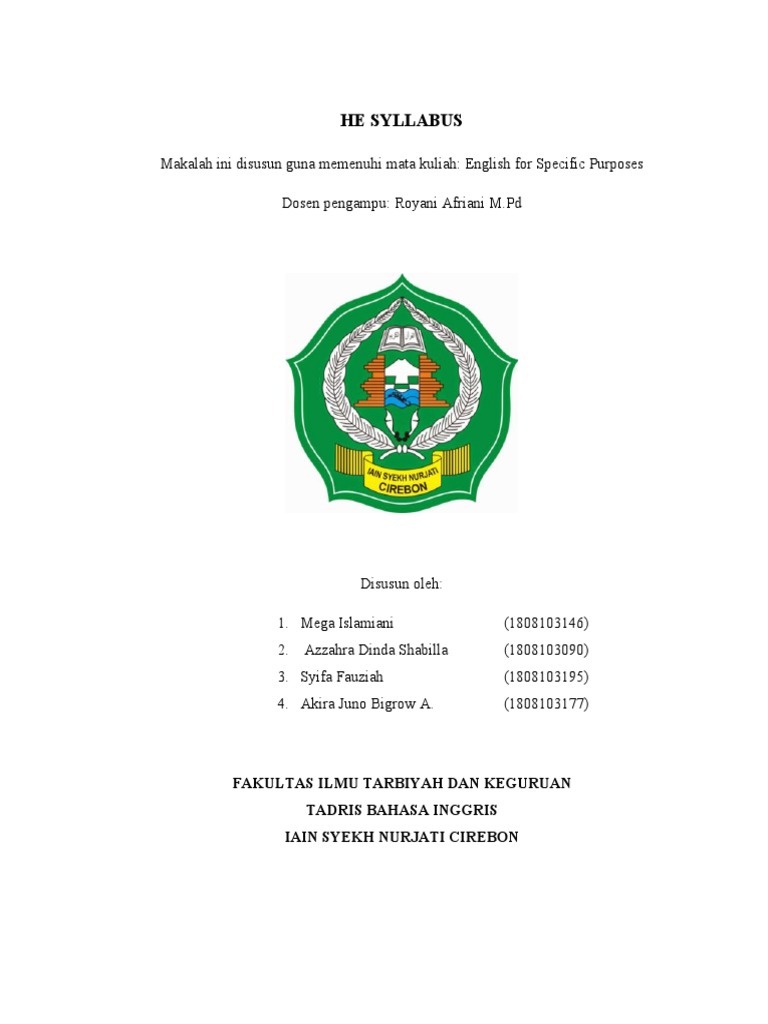 HE SYLLABUS

Makalah ini disusun guna memenuhi mata kuliah: English for Specific Purposes

Dosen pengampu: Royani Afriani M.Pd

IAIN SYEKH NURJATI CIREBON

Disusun oleh:

1. Mega Islamiani (1808103146)
2. Azzahra Dinda Shabilla (1808103090)
3. Syifa Fauziah (1808103195)
4. Akira Juno Bigrow A. (1808103177)

FAKULTAS ILMU TARBIYAH DAN KEGURUAN
TADRIS BAHASA INGGRIS
IAIN SYEKH NURJATI CIREBON